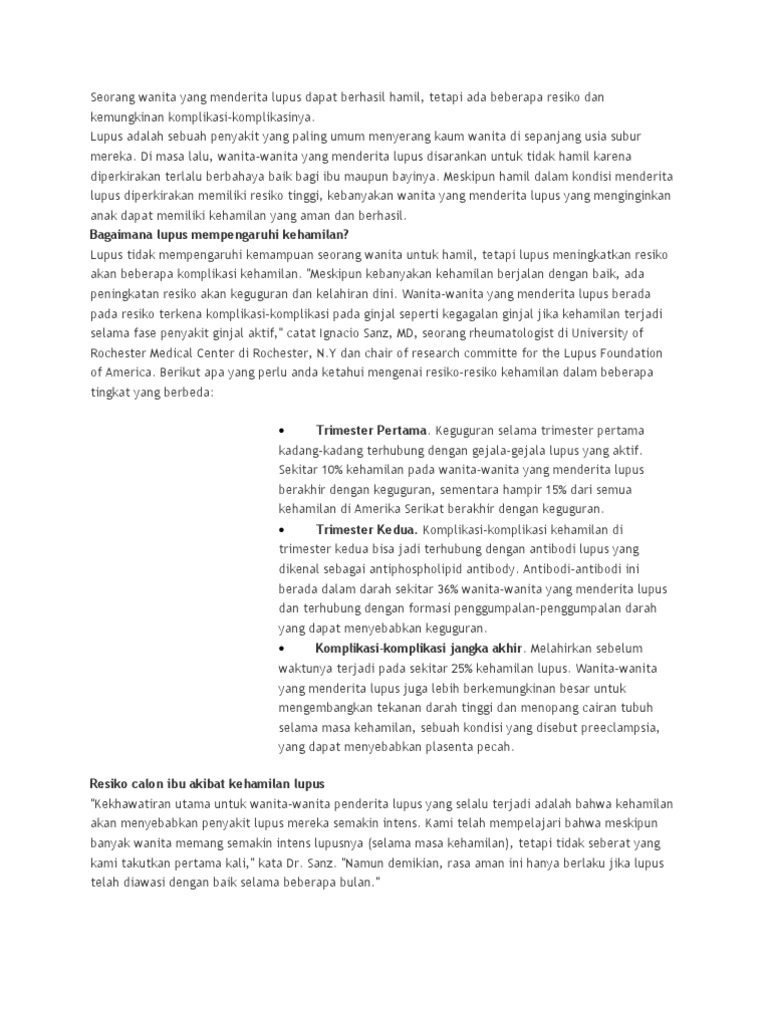 Seorang wanita yang menderita lupus dapat berhasil hamil, tetapi ada beberapa resiko dan kemungkinan komplikasi-komplikasinya.
Lupus adalah sebuah penyakit yang paling umum menyerang kaum wanita di sepanjang usia subur mereka. Di masa lalu, wanita-wanita yang menderita lupus disarankan untuk tidak hamil karena diperkirakan terlalu berbahaya baik bagi ibu maupun bayinya. Meskipun hamil dalam kondisi menderita lupus diperkirakan memiliki resiko tinggi, kebanyakan wanita yang menderita lupus yang menginginkan anak dapat memiliki kehamilan yang aman dan berhasil.
Bagaimana lupus mempengaruhi kehamilan?
Lupus tidak mempengaruhi kemampuan seorang wanita untuk hamil, tetapi lupus meningkatkan resiko akan beberapa komplikasi kehamilan. "Meskipun kebanyakan kehamilan berjalan dengan baik, ada peningkatan resiko akan keguguran dan kelahiran dini. Wanita-wanita yang menderita lupus berada pada resiko terkena komplikasi-komplikasi pada ginjal seperti kegagalan ginjal jika kehamilan terjadi selama fase penyakit ginjal aktif," catat Ignacio Sanz, MD, seorang rheumatologist di University of Rochester Medical Center di Rochester, N.Y dan chair of research committe for the Lupus Foundation of America. Berikut apa yang perlu anda ketahui mengenai resiko-resiko kehamilan dalam beberapa tingkat yang berbeda:

• Trimester Pertama. Keguguran selama trimester pertama kadang-kadang terhubung dengan gejala-gejala lupus yang aktif. Sekitar 10% kehamilan pada wanita-wanita yang menderita lupus berakhir dengan keguguran, sementara hampir 15% dari semua kehamilan di Amerika Serikat berakhir dengan keguguran.
• Trimester Kedua. Komplikasi-komplikasi kehamilan di trimester kedua bisa jadi terhubung dengan antibodi lupus yang dikenal sebagai antiphospholipid antibody. Antibodi-antibodi ini berada dalam darah sekitar 36% wanita-wanita yang menderita lupus dan terhubung dengan formasi penggumpalan-penggumpalan darah yang dapat menyebabkan keguguran.
• Komplikasi-komplikasi jangka akhir. Melahirkan sebelum waktunya terjadi pada sekitar 25% kehamilan lupus. Wanita-wanita yang menderita lupus juga lebih berkemungkinan besar untuk mengembangkan tekanan darah tinggi dan menopang cairan tubuh selama masa kehamilan, sebuah kondisi yang disebut preeclampsia, yang dapat menyebabkan plasenta pecah.

Resiko calon ibu akibat kehamilan lupus
"Kekhawatiran utama untuk wanita-wanita penderita lupus yang selalu terjadi adalah bahwa kehamilan akan menyebabkan penyakit lupus mereka semakin intens. Kami telah mempelajari bahwa meskipun banyak wanita memang semakin intens lupusnya (selama masa kehamilan), tetapi tidak seberat yang kami takutkan pertama kali," kata Dr. Sanz. "Namun demikian, rasa aman ini hanya berlaku jika lupus telah diawasi dengan baik selama beberapa bulan."